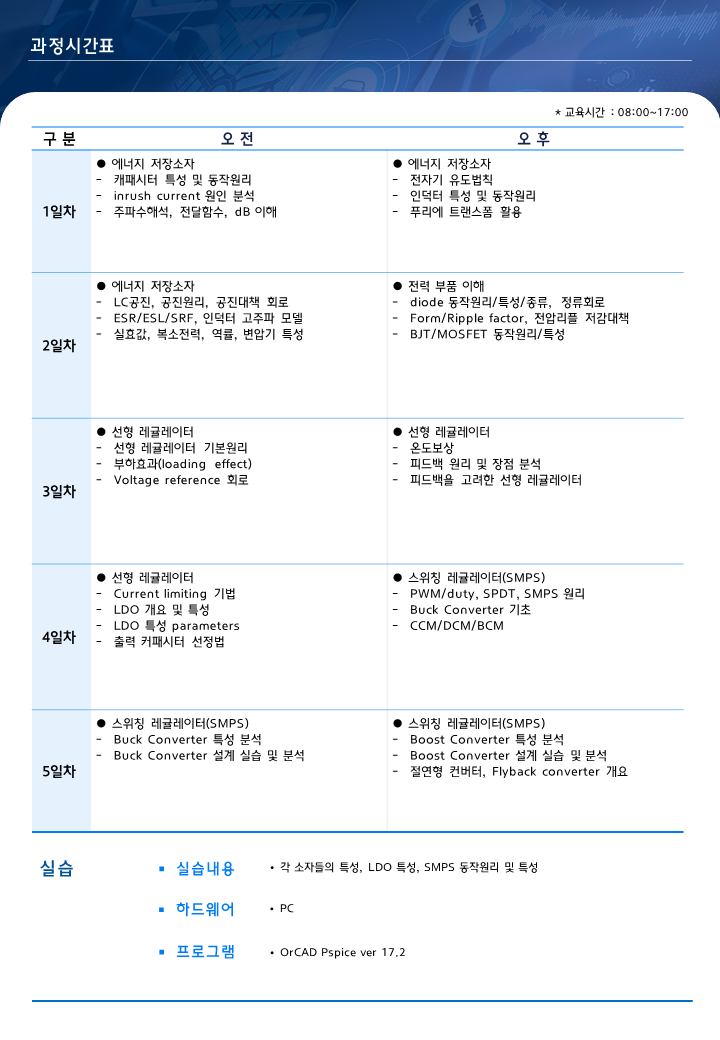 과정시간표

* 교육시간 : 08:00~17:00

| 구 분 | 오 전 | 오 후 |
|---|---|---|
| 1일차 | ● 에너지 저장소자<br>- 캐패시터 특성 및 동작원리<br>- inrush current 원인 분석<br>- 주파수해석, 전달함수, dB 이해 | ● 에너지 저장소자<br>- 전자기 유도법칙<br>- 인덕터 특성 및 동작원리<br>- 푸리에 트랜스폼 활용 |
| 2일차 | ● 에너지 저장소자<br>- LC공진, 공진원리, 공진대책 회로<br>- ESR/ESL/SRF, 인덕터 고주파 모델<br>- 실효값, 복소전력, 역률, 변압기 특성 | ● 전력 부품 이해<br>- diode 동작원리/특성/종류, 정류회로<br>- Form/Ripple factor, 전압리플 저감대책<br>- BJT/MOSFET 동작원리/특성 |
| 3일차 | ● 선형 레귤레이터<br>- 선형 레귤레이터 기본원리<br>- 부하효과(loading effect)<br>- Voltage reference 회로 | ● 선형 레귤레이터<br>- 온도보상<br>- 피드백 원리 및 장점 분석<br>- 피드백을 고려한 선형 레귤레이터 |
| 4일차 | ● 선형 레귤레이터<br>- Current limiting 기법<br>- LDO 개요 및 특성<br>- LDO 특성 parameters<br>- 출력 커패시터 선정법 | ● 스위칭 레귤레이터(SMPS)<br>- PWM/duty, SPDT, SMPS 원리<br>- Buck Converter 기초<br>- CCM/DCM/BCM |
| 5일차 | ● 스위칭 레귤레이터(SMPS)<br>- Buck Converter 특성 분석<br>- Buck Converter 설계 실습 및 분석 | ● 스위칭 레귤레이터(SMPS)<br>- Boost Converter 특성 분석<br>- Boost Converter 설계 실습 및 분석<br>- 절연형 컨버터, Flyback converter 개요 |

실습

▪ 실습내용 • 각 소자들의 특성, LDO 특성, SMPS 동작원리 및 특성

▪ 하드웨어 • PC

▪ 프로그램 • OrCAD Pspice ver 17.2